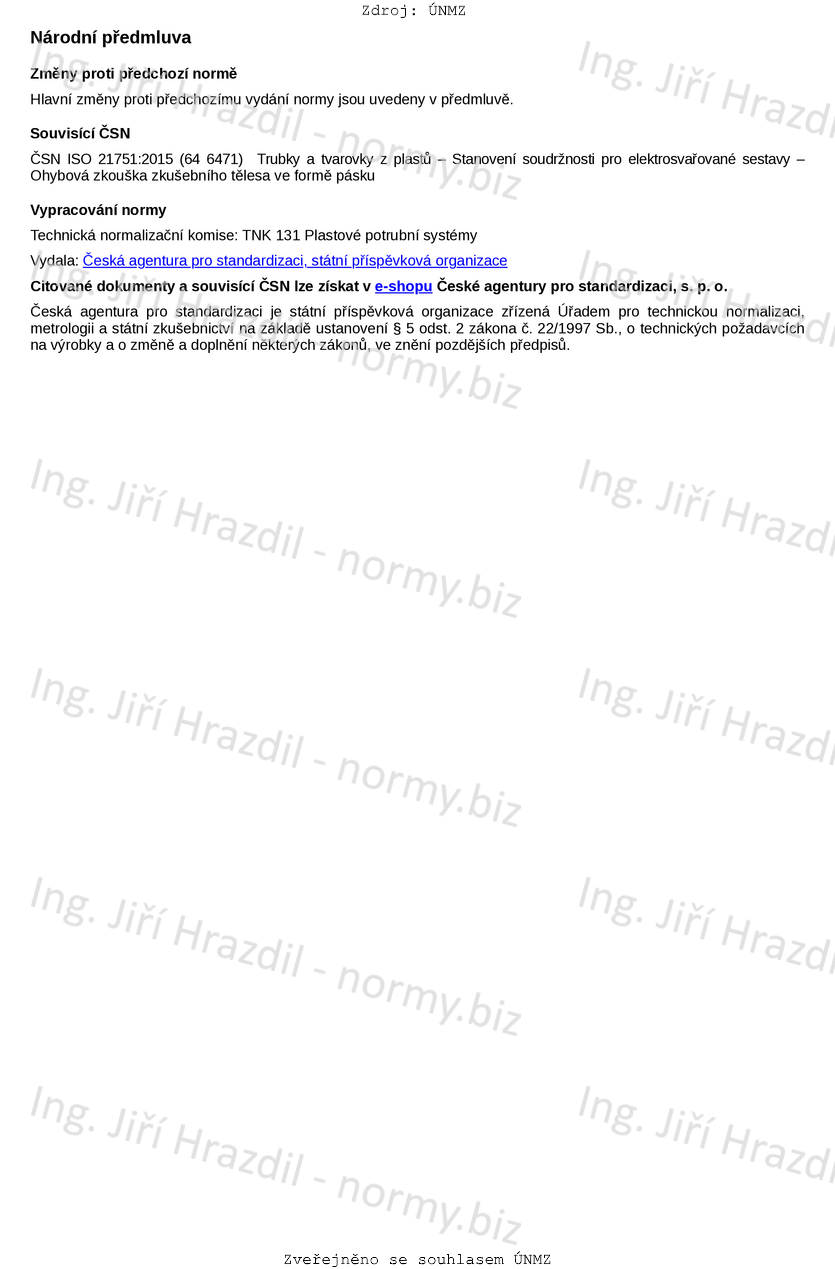 Zdroj: ÚNMZ

Národní předmluva

Změny proti předchozí normě

Hlavní změny proti předchozímu vydání normy jsou uvedeny v předmluvě.

Souvisící ČSN

ČSN ISO 21751:2015 (64 6471) Trubky a tvarovky z plastů – Stanovení soudržnosti pro elektrosvařované sestavy – Ohybová zkouška zkušebního tělesa ve formě pásku

Vypracování normy

Technická normalizační komise: TNK 131 Plastové potrubní systémy

Vydala: Česká agentura pro standardizaci, státní příspěvková organizace

Citované dokumenty a souvisící ČSN lze získat v e-shopu České agentury pro standardizaci, s. p. o.

Česká agentura pro standardizaci je státní příspěvková organizace zřízená Úřadem pro technickou normalizaci, metrologii a státní zkušebnictví na základě ustanovení § 5 odst. 2 zákona č. 22/1997 Sb., o technických požadavcích na výrobky a o změně a doplnění některých zákonů, ve znění pozdějších předpisů.

Zveřejněno se souhlasem ÚNMZ

Ing. Jiří Hrazdil - normy.biz